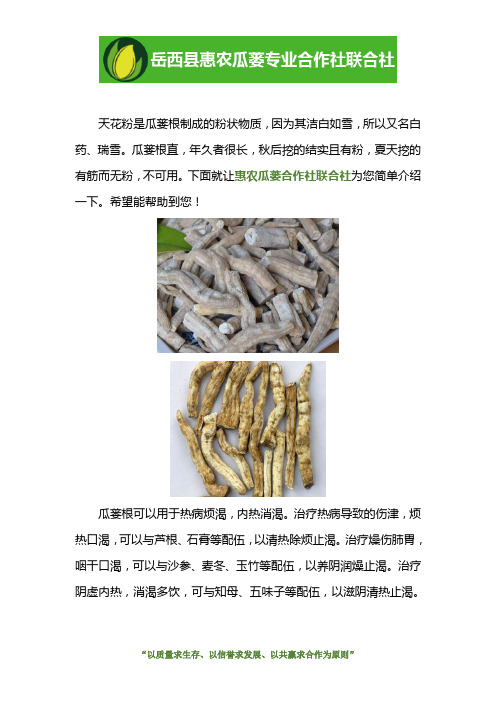 岳西县惠农瓜蒌专业合作社联合社

天花粉是瓜蒌根制成的粉状物质，因为其洁白如雪，所以又名白药、瑞雪。瓜蒌根直，年久者很长，秋后挖的结实且有粉，夏天挖的有筋而无粉，不可用。下面就让惠农瓜蒌合作社联合社为您简单介绍一下。希望能帮助到您！

瓜蒌根可以用于热病烦渴，内热消渴。治疗热病导致的伤津，烦热口渴，可以与芦根、石膏等配伍，以清热除烦止渴。治疗燥伤肺胃，咽干口渴，可以与沙参、麦冬、玉竹等配伍，以养阴润燥止渴。治疗阴虚内热，消渴多饮，可与知母、五味子等配伍，以滋阴清热止渴。

“以质量求生存、以信誉求发展、以共赢求合作为原则”